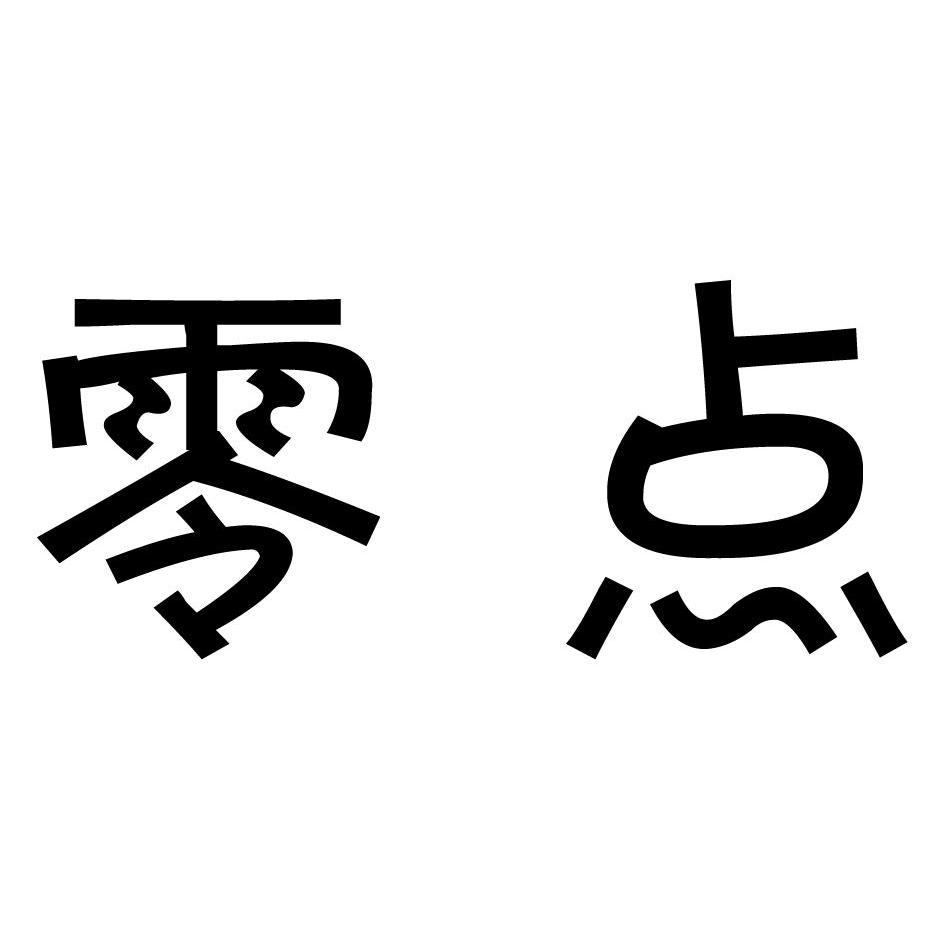 零点